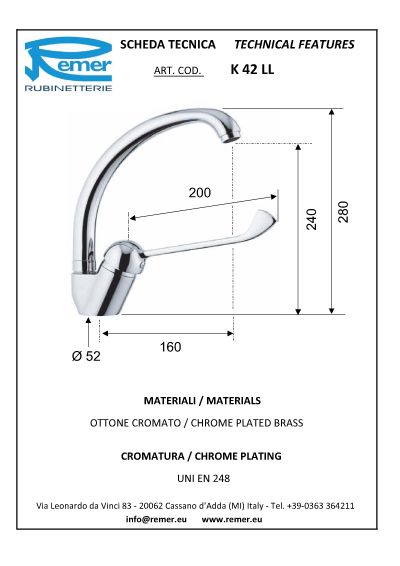 Remer
RUBINETTERIE

SCHEDA TECNICA TECHNICAL FEATURES

ART. COD. K 42 LL

200

240

280

160

Ø 52

MATERIALI / MATERIALS

OTTONE CROMATO / CHROME PLATED BRASS

CROMATURA / CHROME PLATING

UNI EN 248

Via Leonardo da Vinci 83 - 20062 Cassano d'Adda (MI) Italy - Tel. +39-0363 364211

info@remer.eu www.remer.eu